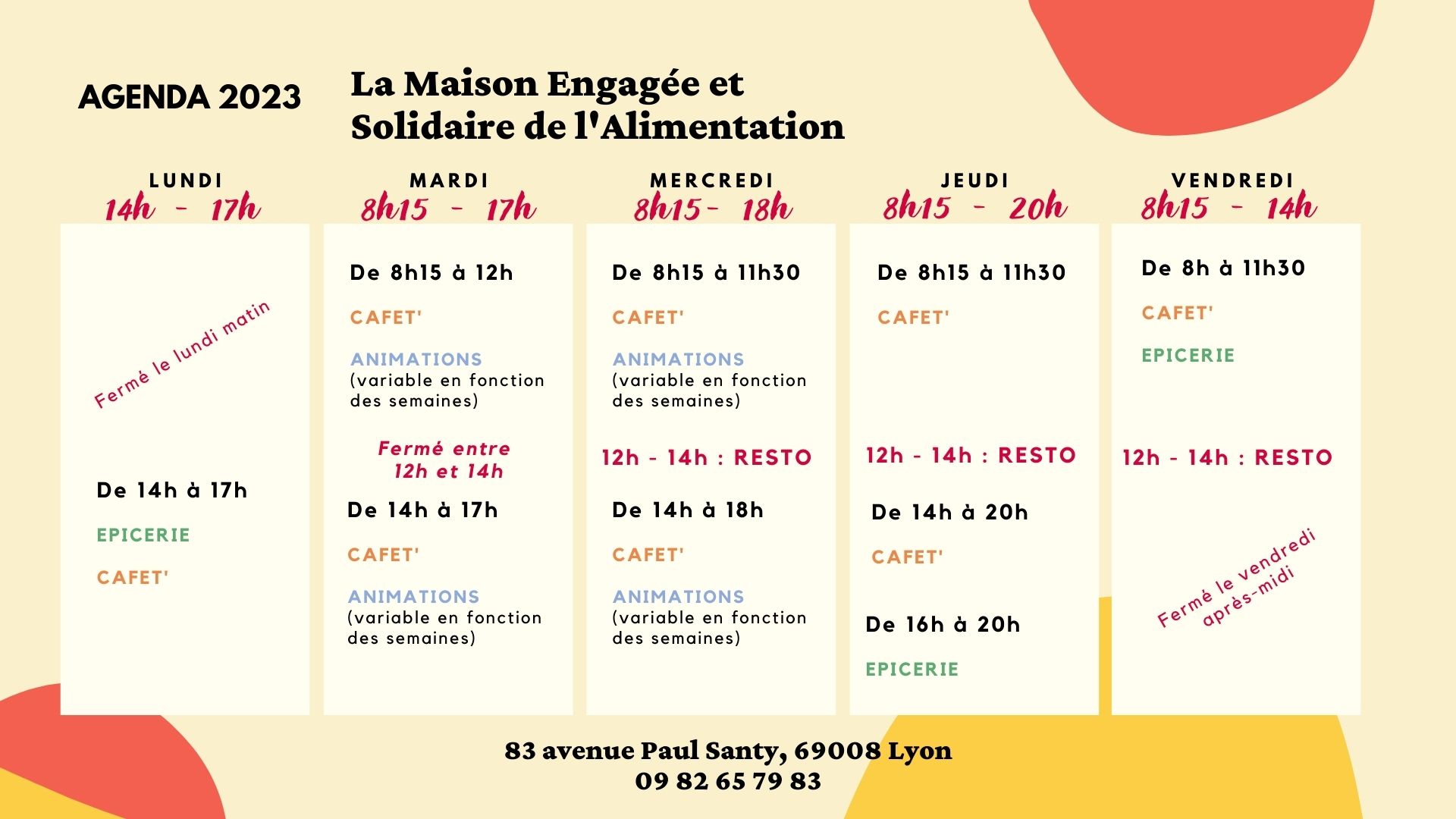 AGENDA 2023

La Maison Engagée et Solidaire de l'Alimentation

LUNDI
14h - 17h

Fermé le lundi matin

De 14h à 17h

EPICERIE

CAFET'

MARDI
8h15 - 17h

De 8h15 à 12h

CAFET'

ANIMATIONS
(variable en fonction des semaines)

Fermé entre 12h et 14h

De 14h à 17h

CAFET'

ANIMATIONS
(variable en fonction des semaines)

MERCREDI
8h15 - 18h

De 8h15 à 11h30

CAFET'

ANIMATIONS
(variable en fonction des semaines)

12h - 14h : RESTO

De 14h à 18h

CAFET'

ANIMATIONS
(variable en fonction des semaines)

JEUDI
8h15 - 20h

De 8h15 à 11h30

CAFET'

12h - 14h : RESTO

De 14h à 20h

CAFET'

De 16h à 20h

EPICERIE

VENDREDI
8h15 - 14h

De 8h à 11h30

CAFET'

EPICERIE

12h - 14h : RESTO

Fermé le vendredi après-midi

83 avenue Paul Santy, 69008 Lyon
09 82 65 79 83